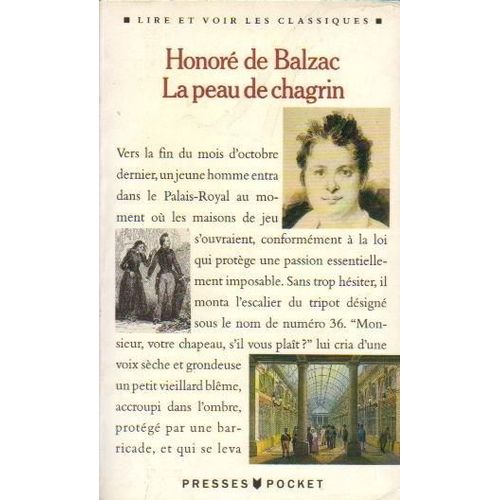 ■ LIRE ET VOIR LES CLASSIQUES ■

Honoré de Balzac
La peau de chagrin

Vers la fin du mois d'octobre dernier, un jeune homme entra dans le Palais-Royal au moment où les maisons de jeu s'ouvraient, conformément à la loi qui protège une passion essentiellement imposable. Sans trop hésiter, il monta l'escalier du tripot désigné sous le nom de numéro 36. "Monsieur, votre chapeau, s'il vous plaît ?" lui cria d'une voix sèche et grondeuse un petit vieillard blême, accroupi dans l'ombre, protégé par une barricade, et qui se leva

PRESSES POCKET